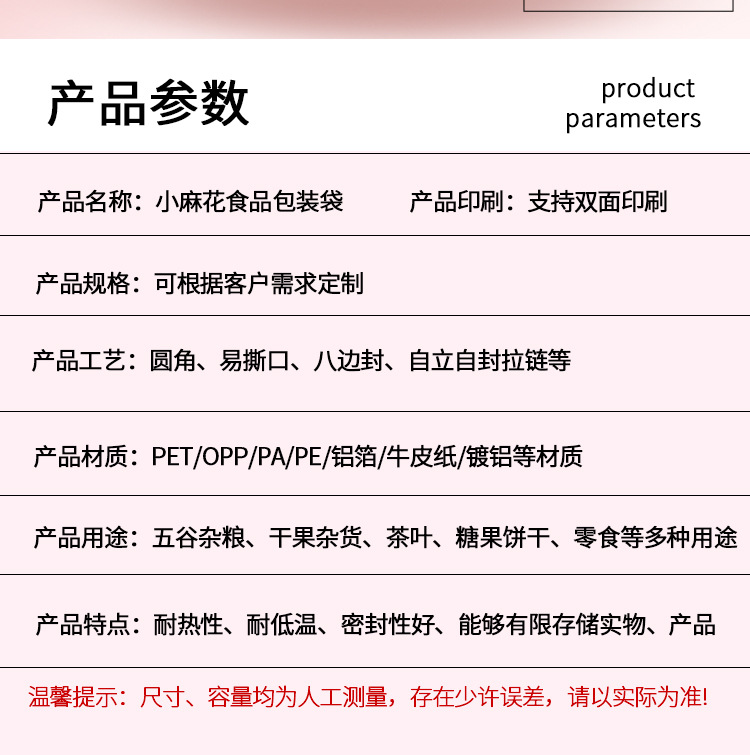 产品参数

product parameters

产品名称：小麻花食品包装袋　　产品印刷：支持双面印刷

产品规格：可根据客户需求定制

产品工艺：圆角、易撕口、八边封、自立自封拉链等

产品材质：PET/OPP/PA/PE/铝箔/牛皮纸/镀铝等材质

产品用途：五谷杂粮、干果杂货、茶叶、糖果饼干、零食等多种用途

产品特点：耐热性、耐低温、密封性好、能够有限存储实物、产品

温馨提示：尺寸、容量均为人工测量，存在少许误差，请以实际为准!